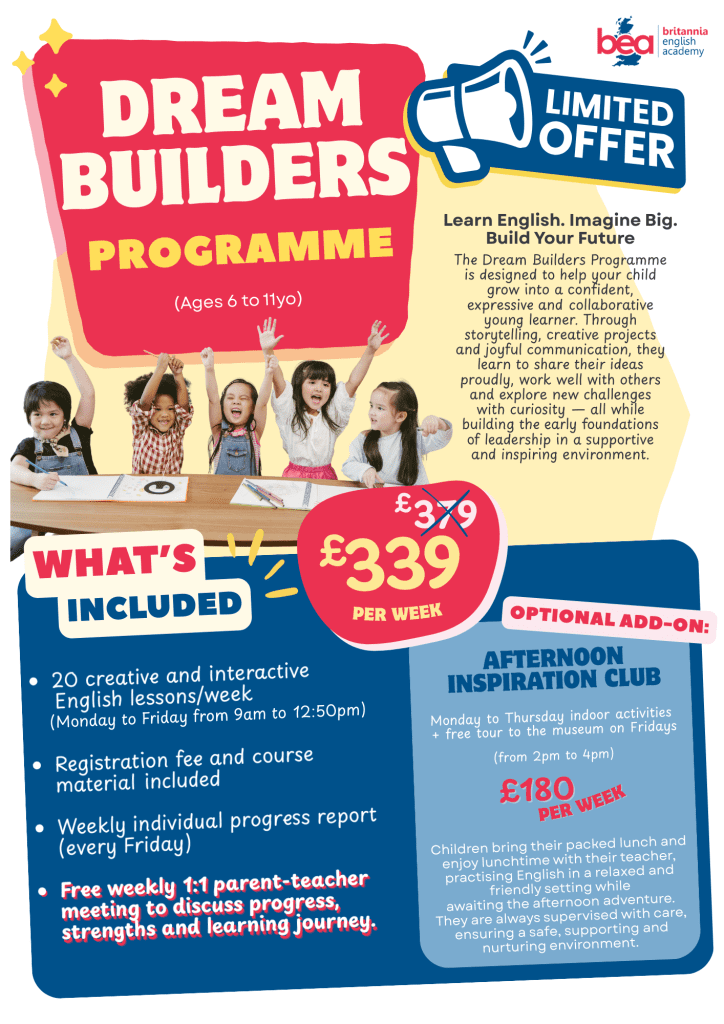 bea britannia english academy

DREAM BUILDERS PROGRAMME

(Ages 6 to 11yo)

LIMITED OFFER

Learn English. Imagine Big. Build Your Future

The Dream Builders Programme is designed to help your child grow into a confident, expressive and collaborative young learner. Through storytelling, creative projects and joyful communication, they learn to share their ideas proudly, work well with others and explore new challenges with curiosity — all while building the early foundations of leadership in a supportive and inspiring environment.

£379

£339 PER WEEK

WHAT'S INCLUDED

• 20 creative and interactive English lessons/week (Monday to Friday from 9am to 12:50pm)

• Registration fee and course material included

• Weekly individual progress report (every Friday)

• Free weekly 1:1 parent-teacher meeting to discuss progress, strengths and learning journey.

OPTIONAL ADD-ON:

AFTERNOON INSPIRATION CLUB

Monday to Thursday indoor activities + free tour to the museum on Fridays

(from 2pm to 4pm)

£180 PER WEEK

Children bring their packed lunch and enjoy lunchtime with their teacher, practising English in a relaxed and friendly setting while awaiting the afternoon adventure. They are always supervised with care, ensuring a safe, supporting and nurturing environment.